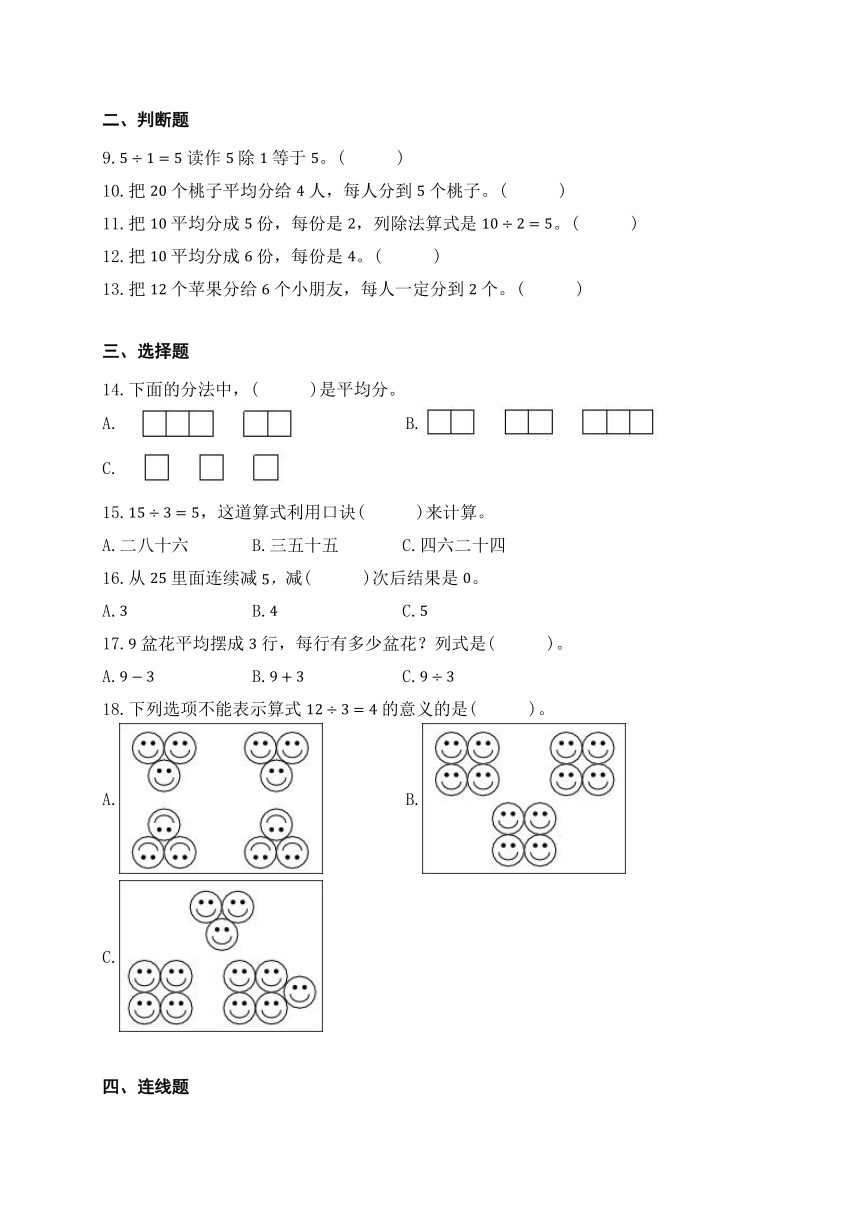 二、判断题

9. $5 \div 1 = 5$ 读作 5 除 1 等于 5。(　　)

10. 把 20 个桃子平均分给 4 人，每人分到 5 个桃子。(　　)

11. 把 10 平均分成 5 份，每份是 2，列除法算式是 $10 \div 2 = 5$。(　　)

12. 把 10 平均分成 6 份，每份是 4。(　　)

13. 把 12 个苹果分给 6 个小朋友，每人一定分到 2 个。(　　)

三、选择题

14. 下面的分法中，(　　)是平均分。

A.

B.

C.

15. $15 \div 3 = 5$，这道算式利用口诀(　　)来计算。

A. 二八十六　　B. 三五十五　　C. 四六二十四

16. 从 25 里面连续减 5，减(　　)次后结果是 0。

A. 3　　B. 4　　C. 5

17. 9 盆花平均摆成 3 行，每行有多少盆花？列式是(　　)。

A. $9 - 3$　　B. $9 + 3$　　C. $9 \div 3$

18. 下列选项不能表示算式 $12 \div 3 = 4$ 的意义的是(　　)。

A.

B.

C.

四、连线题